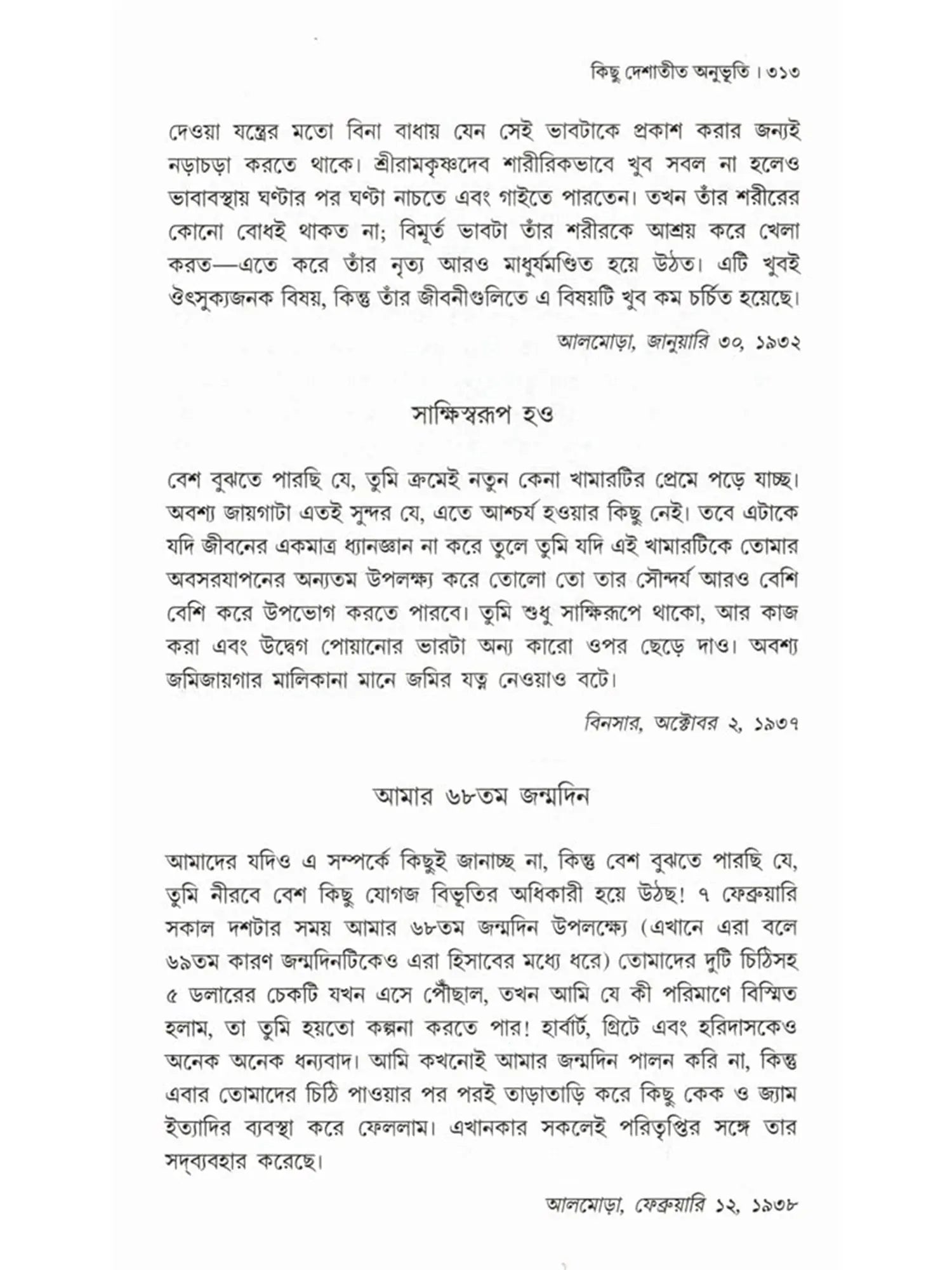 কিছু দেশাতীত অনুভূতি । ৩১৩

দেওয়া যন্ত্রের মতো বিনা বাধায় যেন সেই ভাবটাকে প্রকাশ করার জন্যই নড়াচড়া করতে থাকে। শ্রীরামকৃষ্ণদেব শারীরিকভাবে খুব সবল না হলেও ভাবাবস্থায় ঘণ্টার পর ঘণ্টা নাচতে এবং গাইতে পারতেন। তখন তাঁর শরীরের কোনো বোধই থাকত না; বিমূর্ত ভাবটা তাঁর শরীরকে আশ্রয় করে খেলা করত—এতে করে তাঁর নৃত্য আরও মাধুর্যমণ্ডিত হয়ে উঠত। এটি খুবই ঔৎসুক্যজনক বিষয়, কিন্তু তাঁর জীবনীগুলিতে এ বিষয়টি খুব কম চর্চিত হয়েছে।

আলমোড়া, জানুয়ারি ৩০, ১৯৩২

সাক্ষিস্বরূপ হও

বেশ বুঝতে পারছি যে, তুমি ক্রমেই নতুন কেনা খামারটির প্রেমে পড়ে যাচ্ছ। অবশ্য জায়গাটা এতই সুন্দর যে, এতে আশ্চর্য হওয়ার কিছু নেই। তবে এটাকে যদি জীবনের একমাত্র ধ্যানজ্ঞান না করে তুলে তুমি যদি এই খামারটিকে তোমার অবসরযাপনের অন্যতম উপলক্ষ্য করে তোলো তো তার সৌন্দর্য আরও বেশি বেশি করে উপভোগ করতে পারবে। তুমি শুধু সাক্ষিরূপে থাকো, আর কাজ করা এবং উদ্বেগ পোয়ানোর ভারটা অন্য কারো ওপর ছেড়ে দাও। অবশ্য জমিজায়গার মালিকানা মানে জমির যত্ন নেওয়াও বটে।

বিনসার, অক্টোবর ২, ১৯৩৭

আমার ৬৮তম জন্মদিন

আমাদের যদিও এ সম্পর্কে কিছুই জানাচ্ছ না, কিন্তু বেশ বুঝতে পারছি যে, তুমি নীরবে বেশ কিছু যোগজ বিভূতির অধিকারী হয়ে উঠছ! ৭ ফেব্রুয়ারি সকাল দশটার সময় আমার ৬৮তম জন্মদিন উপলক্ষ্যে (এখানে এরা বলে ৬৯তম কারণ জন্মদিনটিকেও এরা হিসাবের মধ্যে ধরে) তোমাদের দুটি চিঠিসহ ৫ ডলারের চেকটি যখন এসে পৌঁছাল, তখন আমি যে কী পরিমাণে বিস্মিত হলাম, তা তুমি হয়তো কল্পনা করতে পার! হার্বার্ট, গ্রিটে এবং হরিদাসকেও অনেক অনেক ধন্যবাদ। আমি কখনোই আমার জন্মদিন পালন করি না, কিন্তু এবার তোমাদের চিঠি পাওয়ার পর পরই তাড়াতাড়ি করে কিছু কেক ও জ্যাম ইত্যাদির ব্যবস্থা করে ফেললাম। এখানকার সকলেই পরিতৃপ্তির সঙ্গে তার সদ্ব্যবহার করেছে।

আলমোড়া, ফেব্রুয়ারি ১২, ১৯৩৮